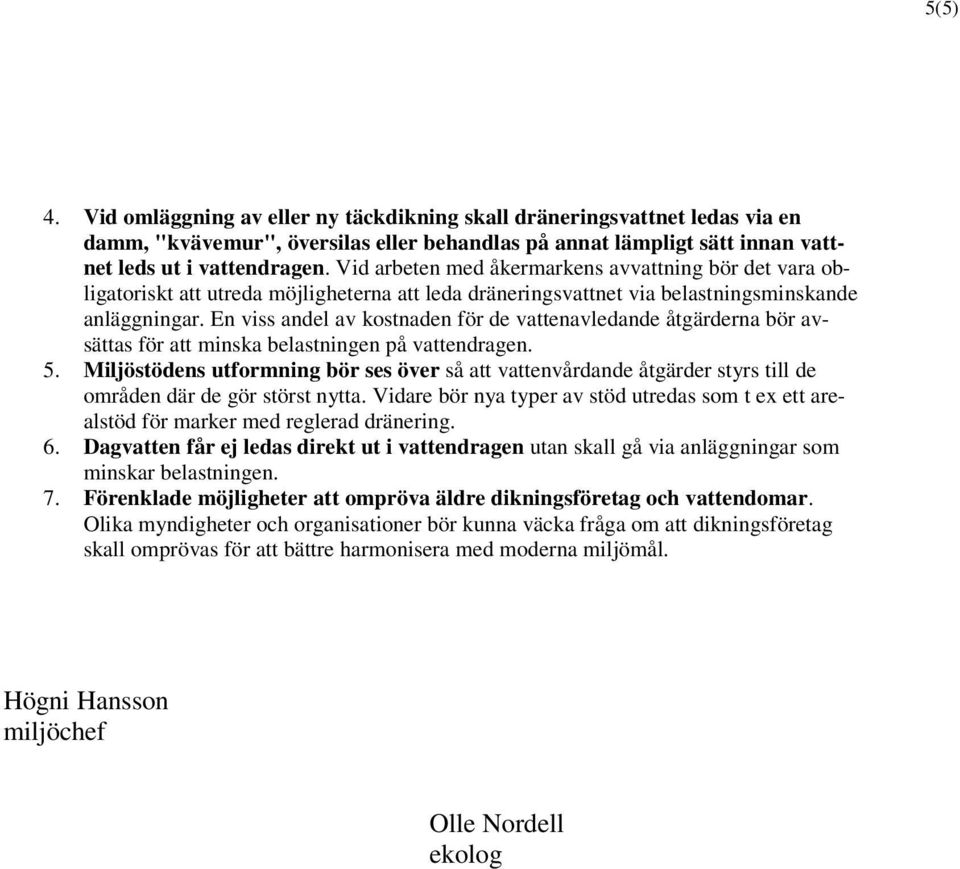 5(5)

4. Vid omläggning av eller ny täckdikning skall dräneringsvattnet ledas via en damm, "kvävemur", översilas eller behandlas på annat lämpligt sätt innan vattnet leds ut i vattendragen. Vid arbeten med åkermarkens avvattning bör det vara obligatoriskt att utreda möjligheterna att leda dräneringsvattnet via belastningsminskande anläggningar. En viss andel av kostnaden för de vattenavledande åtgärderna bör avsättas för att minska belastningen på vattendragen.
5. Miljöstödens utformning bör ses över så att vattenvårdande åtgärder styrs till de områden där de gör störst nytta. Vidare bör nya typer av stöd utredas som t ex ett arealstöd för marker med reglerad dränering.
6. Dagvatten får ej ledas direkt ut i vattendragen utan skall gå via anläggningar som minskar belastningen.
7. Förenklade möjligheter att ompröva äldre dikningsföretag och vattendomar. Olika myndigheter och organisationer bör kunna väcka fråga om att dikningsföretag skall omprövas för att bättre harmonisera med moderna miljömål.

Högni Hansson
miljöchef

Olle Nordell
ekolog